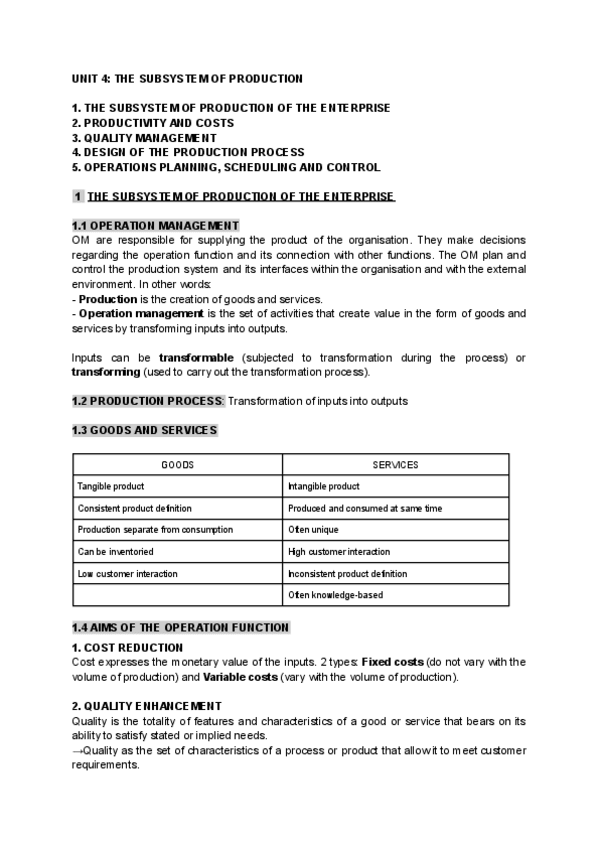 UNIT 4: THE SUBSYSTEM OF PRODUCTION

1. THE SUBSYSTEM OF PRODUCTION OF THE ENTERPRISE
2. PRODUCTIVITY AND COSTS
3. QUALITY MANAGEMENT
4. DESIGN OF THE PRODUCTION PROCESS
5. OPERATIONS PLANNING, SCHEDULING AND CONTROL

1 THE SUBSYSTEM OF PRODUCTION OF THE ENTERPRISE

1.1 OPERATION MANAGEMENT
OM are responsible for supplying the product of the organisation. They make decisions regarding the operation function and its connection with other functions. The OM plan and control the production system and its interfaces within the organisation and with the external environment. In other words:
- Production is the creation of goods and services.
- Operation management is the set of activities that create value in the form of goods and services by transforming inputs into outputs.

Inputs can be transformable (subjected to transformation during the process) or transforming (used to carry out the transformation process).

1.2 PRODUCTION PROCESS: Transformation of inputs into outputs

1.3 GOODS AND SERVICES

| GOODS | SERVICES |
|---|---|
| Tangible product | Intangible product |
| Consistent product definition | Produced and consumed at same time |
| Production separate from consumption | Often unique |
| Can be inventoried | High customer interaction |
| Low customer interaction | Inconsistent product definition |
| | Often knowledge-based |

1.4 AIMS OF THE OPERATION FUNCTION
1. COST REDUCTION
Cost expresses the monetary value of the inputs. 2 types: Fixed costs (do not vary with the volume of production) and Variable costs (vary with the volume of production).

2. QUALITY ENHANCEMENT
Quality is the totality of features and characteristics of a good or service that bears on its ability to satisfy stated or implied needs.
→Quality as the set of characteristics of a process or product that allow it to meet customer requirements.